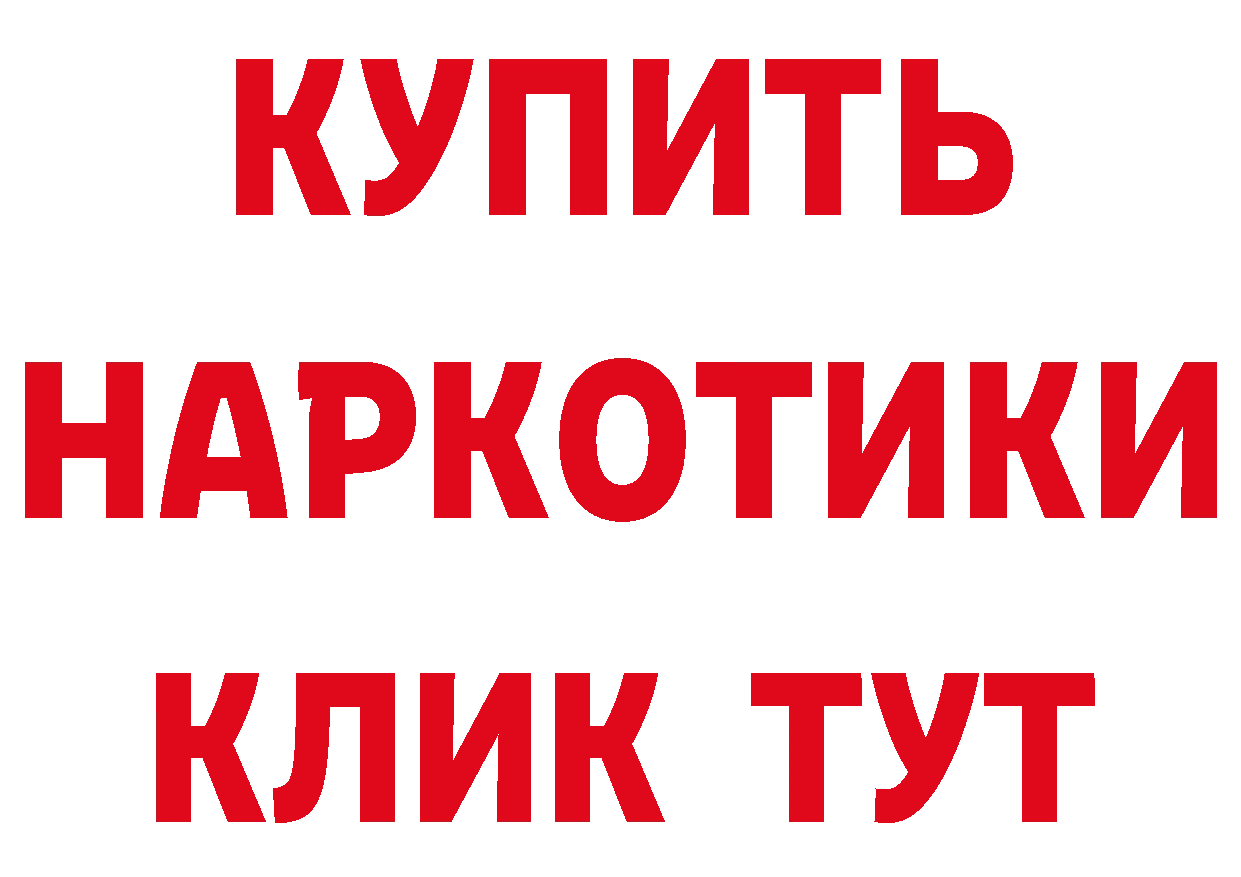 КУПИТЬ
НАРКОТИКИ
КЛИК ТУТ